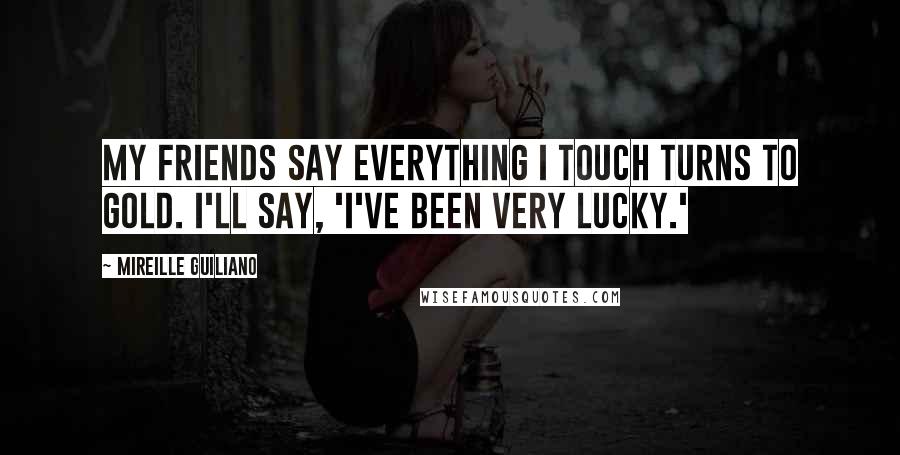 MY FRIENDS SAY EVERYTHING I TOUCH TURNS TO GOLD. I'LL SAY, 'I'VE BEEN VERY LUCKY.'

~ MIREILLE GUILIANO

WISEFAMOUSQUOTES.COM